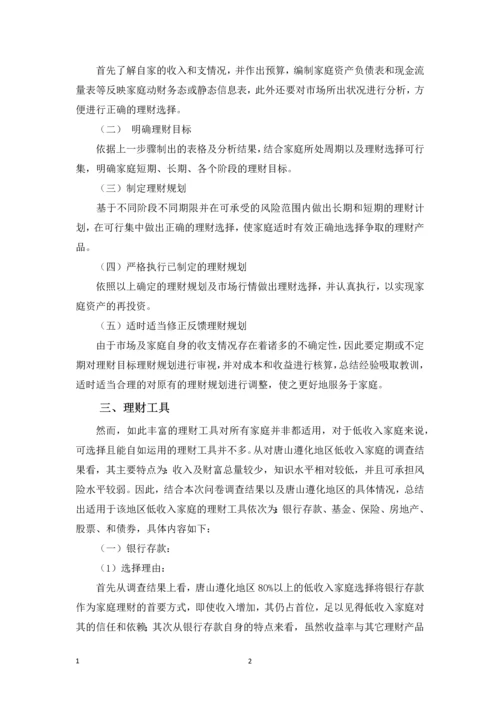 首先了解自家的收入和支情况，并作出预算，编制家庭资产负债表和现金流量表等反映家庭动财务态或静态信息表，此外还要对市场所出状况进行分析，方便进行正确的理财选择。

（二） 明确理财目标

依据上一步骤制出的表格及分析结果，结合家庭所处周期以及理财选择可行集，明确家庭短期、长期、各个阶段的理财目标。

（三）制定理财规划

基于不同阶段不同期限并在可承受的风险范围内做出长期和短期的理财计划，在可行集中做出正确的理财选择，使家庭适时有效正确地选择争取的理财产品。

（四）严格执行已制定的理财规划

依照以上确定的理财规划及市场行情做出理财选择，并认真执行，以实现家庭资产的再投资。

（五）适时适当修正反馈理财规划

由于市场及家庭自身的收支情况存在着诸多的不确定性，因此要定期或不定期对理财目标理财规划进行审视，并对成本和收益进行核算，总结经验吸取教训，适时适当合理的对原有的理财规划进行调整，使之更好地服务于家庭。

三、理财工具

然而，如此丰富的理财工具对所有家庭并非都适用，对于低收入家庭来说，可选择且能自如运用的理财工具并不多。从对唐山遵化地区低收入家庭的调查结果看，其主要特点为：收入及财富总量较少，知识水平相对较低，并且可承担风险水平较弱。因此，结合本次问卷调查结果以及唐山遵化地区的具体情况，总结出适用于该地区低收入家庭的理财工具依次为：银行存款、基金、保险、房地产、股票、和债券，具体内容如下：

（一）银行存款：

（1）选择理由：

首先从调查结果上看，唐山遵化地区 80%以上的低收入家庭选择将银行存款作为家庭理财的首要方式，即使收入增加，其仍占首位，足以见得低收入家庭对其的信任和依赖；其次从银行存款自身的特点来看，虽然收益率与其它理财产品

1

2